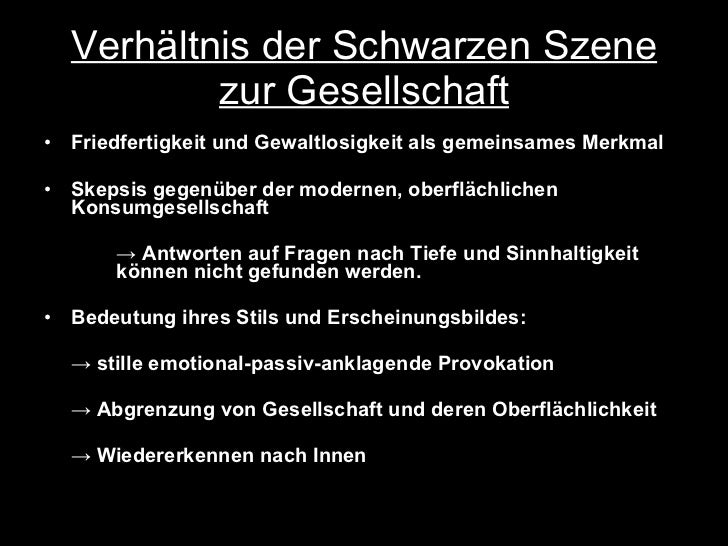 Verhältnis der Schwarzen Szene zur Gesellschaft

• Friedfertigkeit und Gewaltlosigkeit als gemeinsames Merkmal

• Skepsis gegenüber der modernen, oberflächlichen Konsumgesellschaft

→ Antworten auf Fragen nach Tiefe und Sinnhaltigkeit können nicht gefunden werden.

• Bedeutung ihres Stils und Erscheinungsbildes:

→ stille emotional-passiv-anklagende Provokation

→ Abgrenzung von Gesellschaft und deren Oberflächlichkeit

→ Wiedererkennen nach Innen